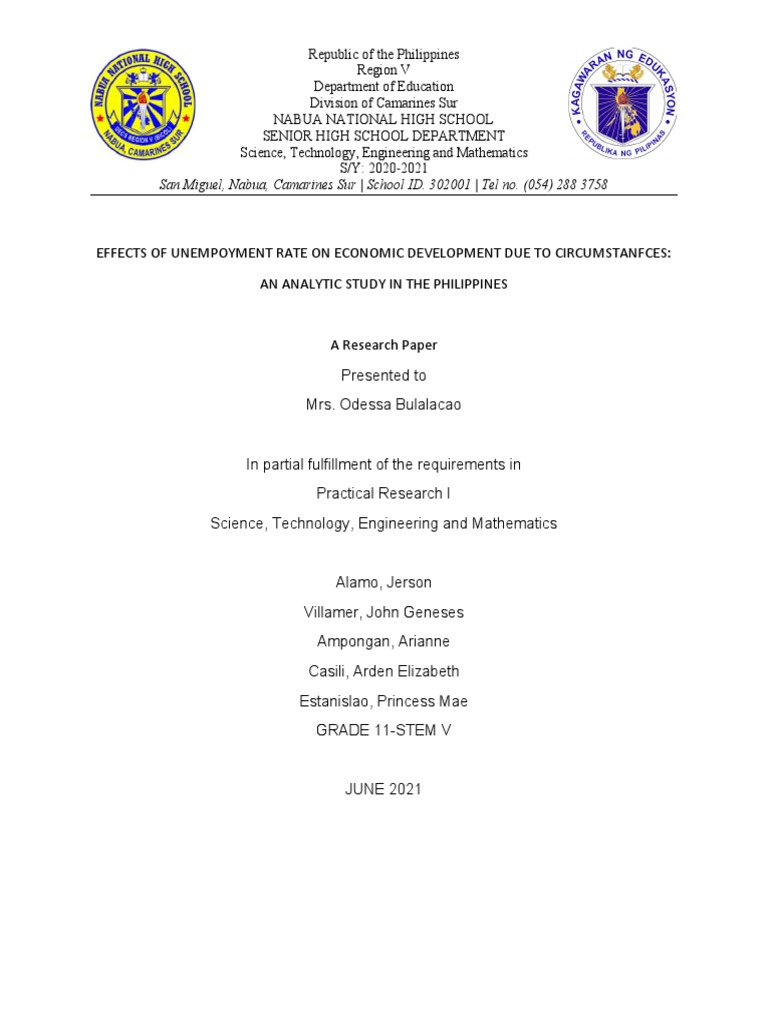 NABUA NATIONAL HIGH SCHOOL
NABUA, CAMARINES SUR

Republic of the Philippines
Region V
Department of Education
Division of Camarines Sur
NABUA NATIONAL HIGH SCHOOL
SENIOR HIGH SCHOOL DEPARTMENT
Science, Technology, Engineering and Mathematics
S/Y: 2020-2021
San Miguel, Nabua, Camarines Sur | School ID. 302001 | Tel no. (054) 288 3758

KAGAWARAN NG EDUKASYON
REPUBLIKA NG PILIPINAS

EFFECTS OF UNEMPOYMENT RATE ON ECONOMIC DEVELOPMENT DUE TO CIRCUMSTANFCES:

AN ANALYTIC STUDY IN THE PHILIPPINES

A Research Paper

Presented to

Mrs. Odessa Bulalacao

In partial fulfillment of the requirements in

Practical Research I

Science, Technology, Engineering and Mathematics

Alamo, Jerson

Villamer, John Geneses

Ampongan, Arianne

Casili, Arden Elizabeth

Estanislao, Princess Mae

GRADE 11-STEM V

JUNE 2021